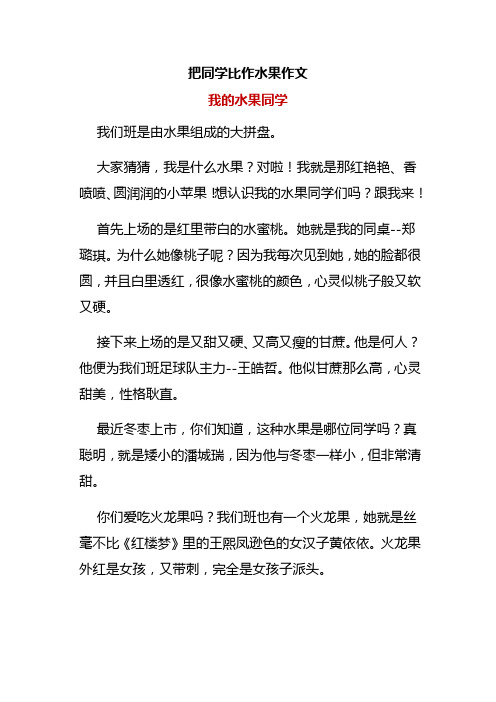 把同学比作水果作文

我的水果同学

我们班是由水果组成的大拼盘。

大家猜猜，我是什么水果？对啦！我就是那红艳艳、香喷喷、圆润润的小苹果！想认识我的水果同学们吗？跟我来！

首先上场的是红里带白的水蜜桃。她就是我的同桌--郑璐琪。为什么她像桃子呢？因为我每次见到她，她的脸都很圆，并且白里透红，很像水蜜桃的颜色，心灵似桃子般又软又硬。

接下来上场的是又甜又硬、又高又瘦的甘蔗。他是何人？他便为我们班足球队主力--王皓哲。他似甘蔗那么高，心灵甜美，性格耿直。

最近冬枣上市，你们知道，这种水果是哪位同学吗？真聪明，就是矮小的潘城瑞，因为他与冬枣一样小，但非常清甜。

你们爱吃火龙果吗？我们班也有一个火龙果，她就是丝毫不比《红楼梦》里的王熙凤逊色的女汉子黄依依。火龙果外红是女孩，又带刺，完全是女孩子派头。